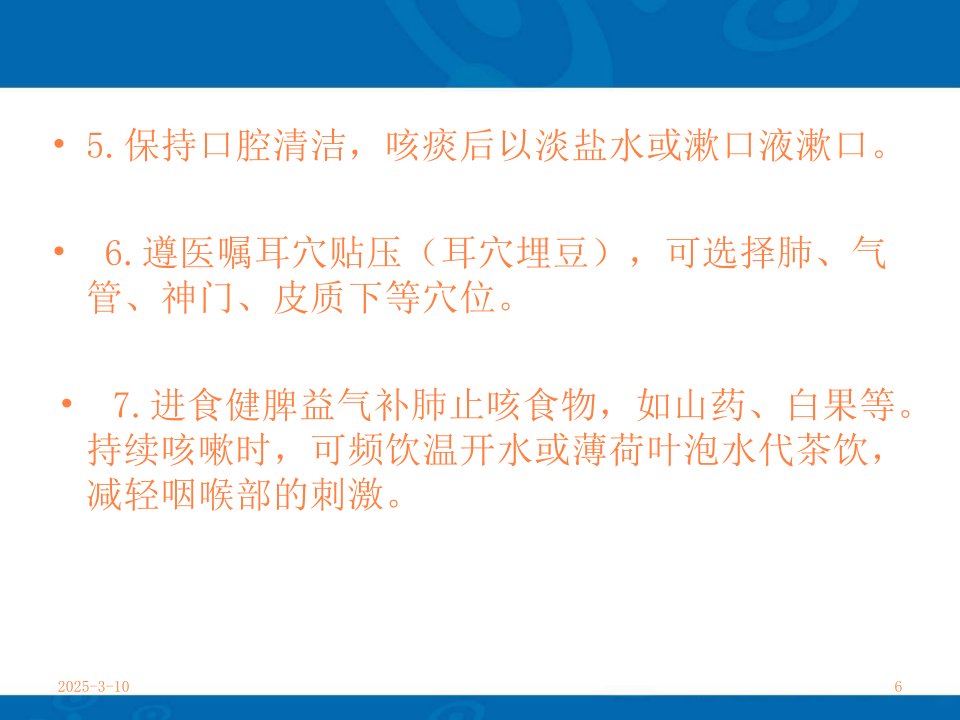 • 5.保持口腔清洁，咳痰后以淡盐水或漱口液漱口。

• 6.遵医嘱耳穴贴压（耳穴埋豆），可选择肺、气管、神门、皮质下等穴位。

• 7.进食健脾益气补肺止咳食物，如山药、白果等。持续咳嗽时，可频饮温开水或薄荷叶泡水代茶饮，减轻咽喉部的刺激。

2025-3-10

6